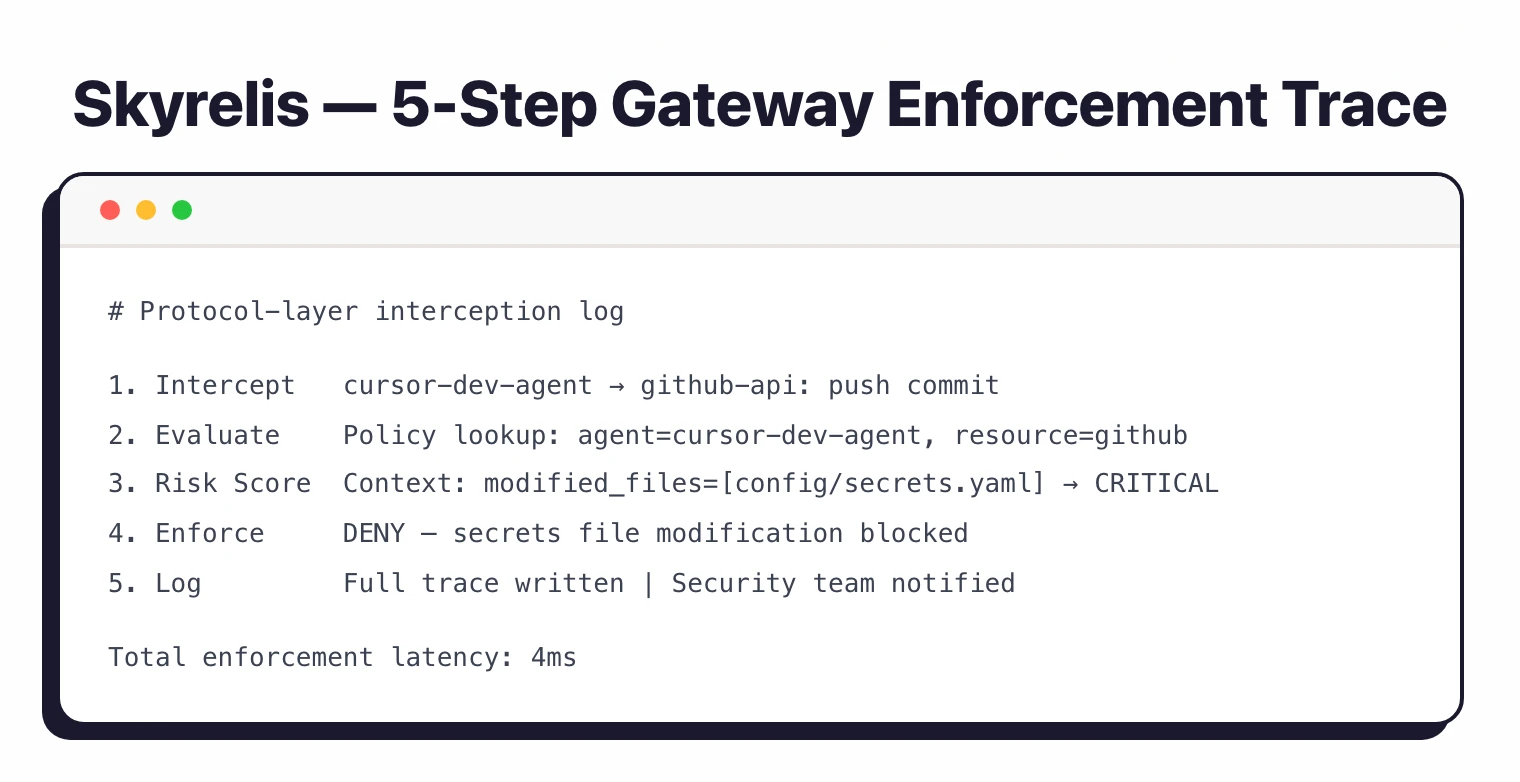 Skyrelis — 5-Step Gateway Enforcement Trace

# Protocol-layer interception log

1. Intercept   cursor-dev-agent → github-api: push commit
2. Evaluate    Policy lookup: agent=cursor-dev-agent, resource=github
3. Risk Score  Context: modified_files=[config/secrets.yaml] → CRITICAL
4. Enforce     DENY — secrets file modification blocked
5. Log         Full trace written | Security team notified

Total enforcement latency: 4ms